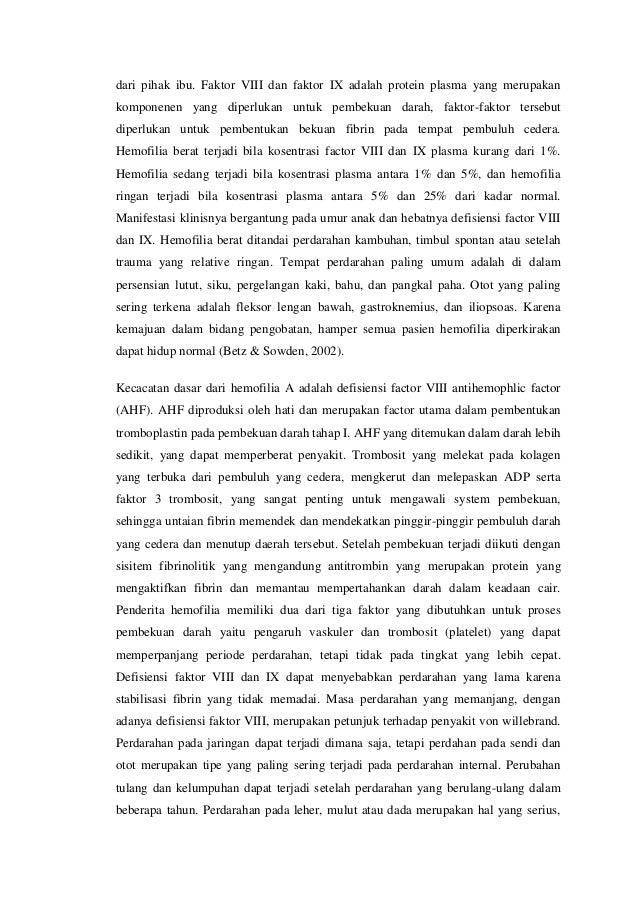 dari pihak ibu. Faktor VIII dan faktor IX adalah protein plasma yang merupakan komponenen yang diperlukan untuk pembekuan darah, faktor-faktor tersebut diperlukan untuk pembentukan bekuan fibrin pada tempat pembuluh cedera. Hemofilia berat terjadi bila kosentrasi factor VIII dan IX plasma kurang dari 1%. Hemofilia sedang terjadi bila kosentrasi plasma antara 1% dan 5%, dan hemofilia ringan terjadi bila kosentrasi plasma antara 5% dan 25% dari kadar normal. Manifestasi klinisnya bergantung pada umur anak dan hebatnya defisiensi factor VIII dan IX. Hemofilia berat ditandai perdarahan kambuhan, timbul spontan atau setelah trauma yang relative ringan. Tempat perdarahan paling umum adalah di dalam persensian lutut, siku, pergelangan kaki, bahu, dan pangkal paha. Otot yang paling sering terkena adalah fleksor lengan bawah, gastroknemius, dan iliopsoas. Karena kemajuan dalam bidang pengobatan, hamper semua pasien hemofilia diperkirakan dapat hidup normal (Betz & Sowden, 2002).

Kecacatan dasar dari hemofilia A adalah defisiensi factor VIII antihemophlic factor (AHF). AHF diproduksi oleh hati dan merupakan factor utama dalam pembentukan tromboplastin pada pembekuan darah tahap I. AHF yang ditemukan dalam darah lebih sedikit, yang dapat memperberat penyakit. Trombosit yang melekat pada kolagen yang terbuka dari pembuluh yang cedera, mengkerut dan melepaskan ADP serta faktor 3 trombosit, yang sangat penting untuk mengawali system pembekuan, sehingga untaian fibrin memendek dan mendekatkan pinggir-pinggir pembuluh darah yang cedera dan menutup daerah tersebut. Setelah pembekuan terjadi diikuti dengan sisitem fibrinolitik yang mengandung antitrombin yang merupakan protein yang mengaktifkan fibrin dan memantau mempertahankan darah dalam keadaan cair. Penderita hemofilia memiliki dua dari tiga faktor yang dibutuhkan untuk proses pembekuan darah yaitu pengaruh vaskuler dan trombosit (platelet) yang dapat memperpanjang periode perdarahan, tetapi tidak pada tingkat yang lebih cepat. Defisiensi faktor VIII dan IX dapat menyebabkan perdarahan yang lama karena stabilisasi fibrin yang tidak memadai. Masa perdarahan yang memanjang, dengan adanya defisiensi faktor VIII, merupakan petunjuk terhadap penyakit von willebrand. Perdarahan pada jaringan dapat terjadi dimana saja, tetapi perdahan pada sendi dan otot merupakan tipe yang paling sering terjadi pada perdarahan internal. Perubahan tulang dan kelumpuhan dapat terjadi setelah perdarahan yang berulang-ulang dalam beberapa tahun. Perdarahan pada leher, mulut atau dada merupakan hal yang serius,